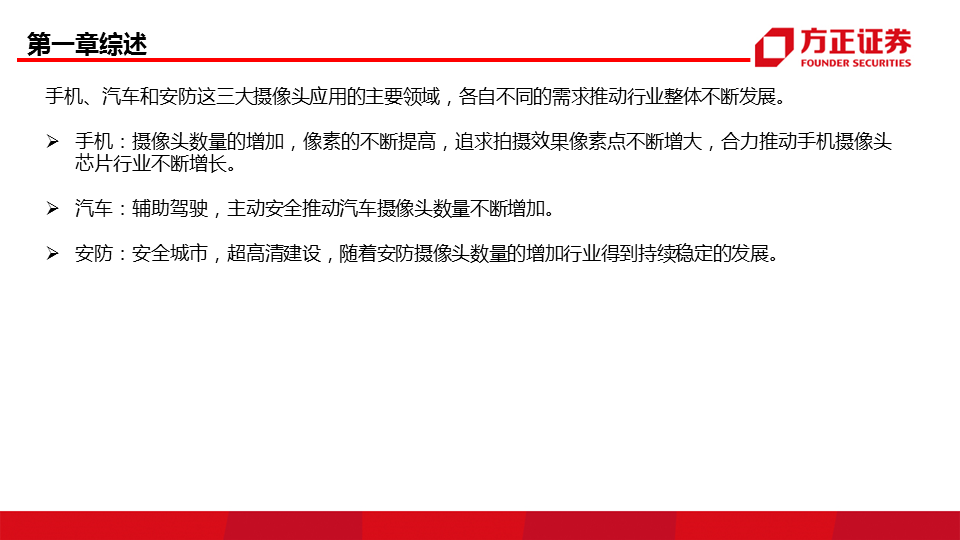 第一章综述

方正证券
FOUNDER SECURITIES

手机、汽车和安防这三大摄像头应用的主要领域，各自不同的需求推动行业整体不断发展。

➢ 手机：摄像头数量的增加，像素的不断提高，追求拍摄效果像素点不断增大，合力推动手机摄像头芯片行业不断增长。

➢ 汽车：辅助驾驶，主动安全推动汽车摄像头数量不断增加。

➢ 安防：安全城市，超高清建设，随着安防摄像头数量的增加行业得到持续稳定的发展。